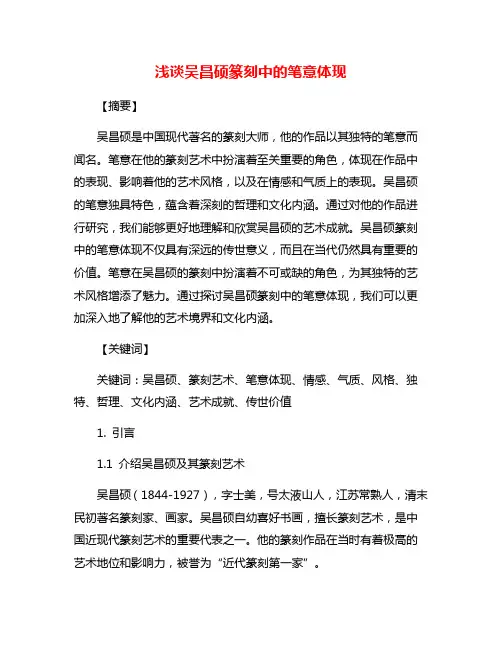 浅谈吴昌硕篆刻中的笔意体现

【摘要】

吴昌硕是中国现代著名的篆刻大师，他的作品以其独特的笔意而闻名。笔意在他的篆刻艺术中扮演着至关重要的角色，体现在作品中的表现、影响着他的艺术风格，以及在情感和气质上的表现。吴昌硕的笔意独具特色，蕴含着深刻的哲理和文化内涵。通过对他的作品进行研究，我们能够更好地理解和欣赏吴昌硕的艺术成就。吴昌硕篆刻中的笔意体现不仅具有深远的传世意义，而且在当代仍然具有重要的价值。笔意在吴昌硕的篆刻中扮演着不可或缺的角色，为其独特的艺术风格增添了魅力。通过探讨吴昌硕篆刻中的笔意体现，我们可以更加深入地了解他的艺术境界和文化内涵。

【关键词】

关键词：吴昌硕、篆刻艺术、笔意体现、情感、气质、风格、独特、哲理、文化内涵、艺术成就、传世价值

1. 引言

1.1 介绍吴昌硕及其篆刻艺术

吴昌硕（1844-1927），字士美，号太液山人，江苏常熟人，清末民初著名篆刻家、画家。吴昌硕自幼喜好书画，擅长篆刻艺术，是中国近现代篆刻艺术的重要代表之一。他的篆刻作品在当时有着极高的艺术地位和影响力，被誉为“近代篆刻第一家”。